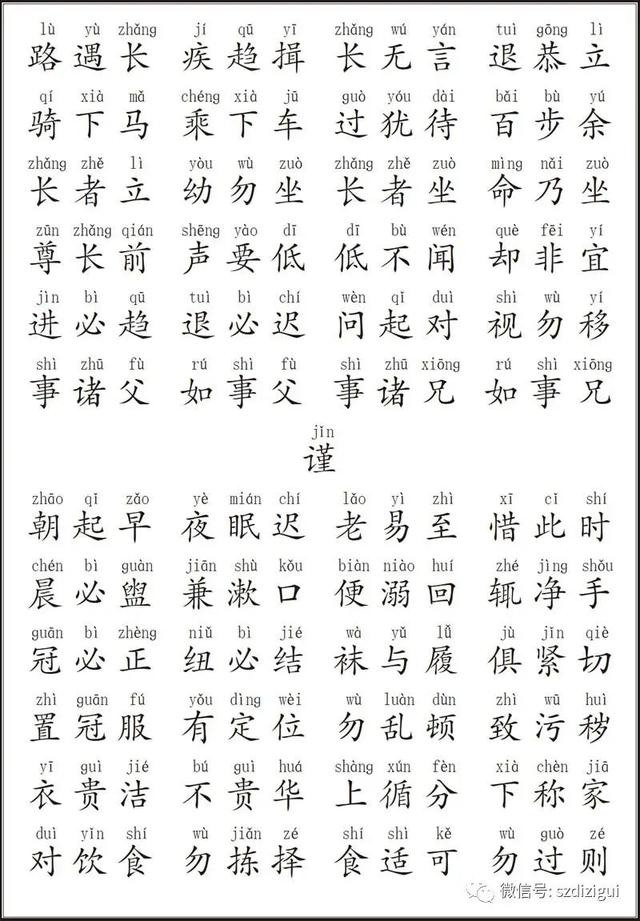 lù yù zhǎng jí qū yī zhǎng wú yán tuì gōng lì
路遇长 疾趋揖 长无言 退恭立

qí xià mǎ chéng xià jū guò yóu dài bǎi bù yú
骑下马 乘下车 过犹待 百步余

zhǎng zhě lì yòu wù zuò zhǎng zhě zuò mìng nǎi zuò
长者立 幼勿坐 长者坐 命乃坐

zūn zhǎng qián shēng yào dī dī bù wén què fēi yí
尊长前 声要低 低不闻 却非宜

jìn bì qū tuì bì chí wèn qǐ duì shì wù yí
进必趋 退必迟 问起对 视勿移

shì zhū fù rú shì fù shì zhū xiōng rú shì xiōng
事诸父 如事父 事诸兄 如事兄

jǐn
谨

zhāo qǐ zǎo yè mián chí lǎo yì zhì xī cǐ shí
朝起早 夜眠迟 老易至 惜此时

chén bì guàn jiān shù kǒu biàn niào huí zhé jìng shǒu
晨必盥 兼漱口 便溺回 辄净手

guān bì zhèng niǔ bì jié wà yǔ lǚ jù jǐn qiè
冠必正 纽必结 袜与履 俱紧切

zhì guān fú yǒu dìng wèi wù luàn dùn zhì wū huì
置冠服 有定位 勿乱顿 致污秽

yī guì jié bú guì huá shàng xún fèn xià chèn jiā
衣贵洁 不贵华 上循分 下称家

duì yǐn shí wù jiǎn zé shí shì kě wù guò zé
对饮食 勿拣择 食适可 勿过则

微信号: szdizigui